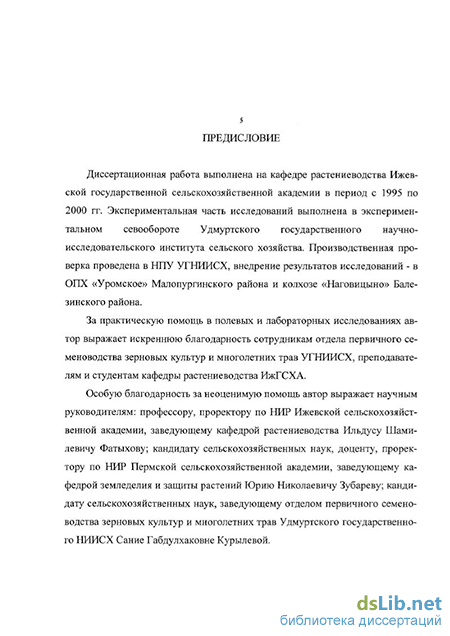 5

ПРЕДИСЛОВИЕ

Диссертационная работа выполнена на кафедре растениеводства Ижевской государственной сельскохозяйственной академии в период с 1995 по 2000 гг. Экспериментальная часть исследований выполнена в экспериментальном севообороте Удмуртского государственного научно-исследовательского института сельского хозяйства. Производственная проверка проведена в НПУ УГНИИСХ, внедрение результатов исследований - в ОПХ «Уромское» Малопургинского района и колхозе «Наговицыно» Балезинского района.

За практическую помощь в полевых и лабораторных исследованиях автор выражает искреннюю благодарность сотрудникам отдела первичного семеноводства зерновых культур и многолетних трав УГНИИСХ, преподавателям и студентам кафедры растениеводства ИжГСХА.

Особую благодарность за неоценимую помощь автор выражает научным руководителям: профессору, проректору по НИР Ижевской сельскохозяйственной академии, заведующему кафедрой растениеводства Ильдусу Шамилевичу Фатыхову; кандидату сельскохозяйственных наук, доценту, проректору по НИР Пермской сельскохозяйственной академии, заведующему кафедрой земледелия и защиты растений Юрию Николаевичу Зубареву; кандидату сельскохозяйственных наук, заведующему отделом первичного семеноводства зерновых культур и многолетних трав Удмуртского государственного НИИСХ Сание Габдулхаковне Курылевой.

dsLib.net
библиотека диссертаций